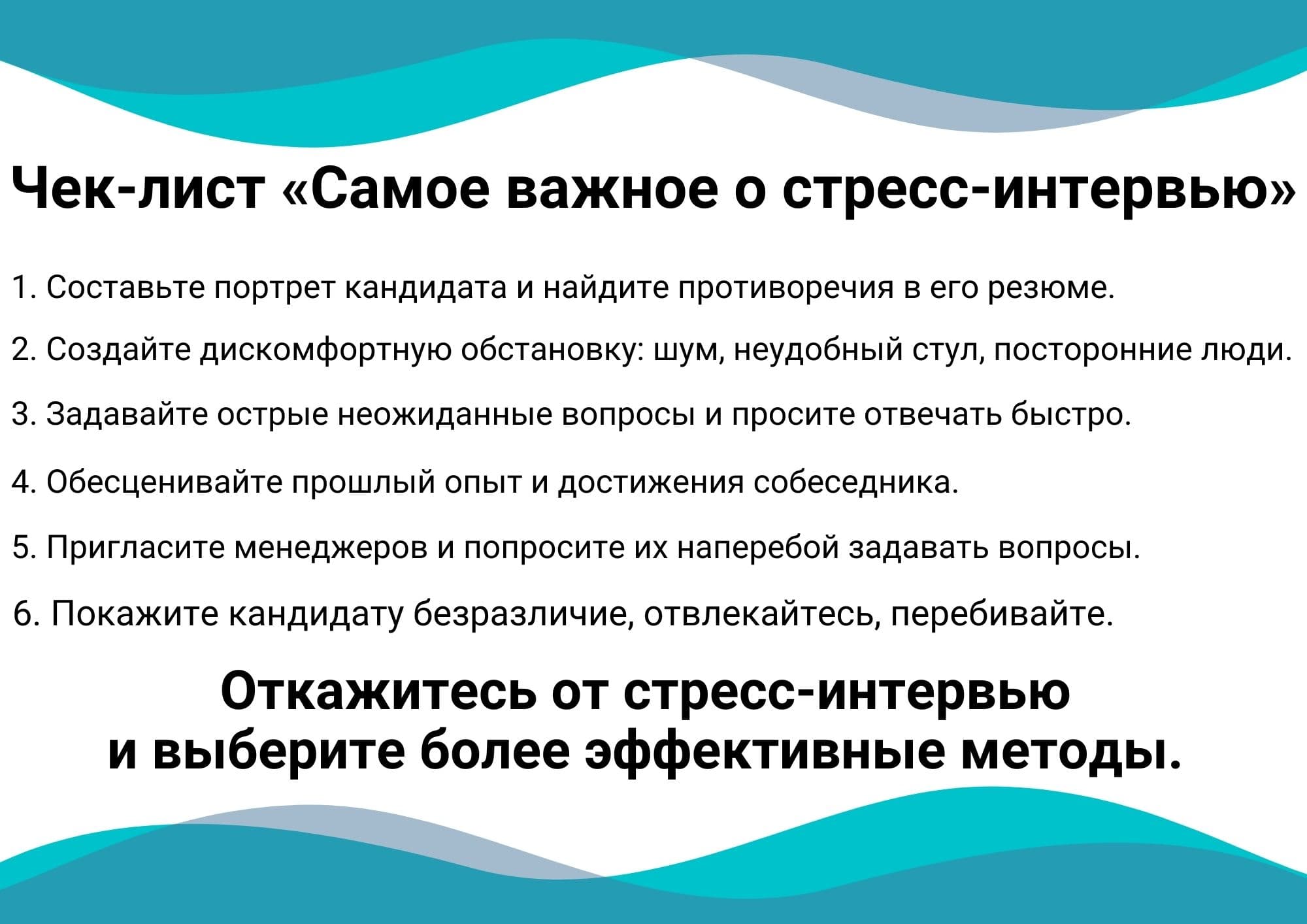 Чек-лист «Самое важное о стресс-интервью»

1. Составьте портрет кандидата и найдите противоречия в его резюме.

2. Создайте дискомфортную обстановку: шум, неудобный стул, посторонние люди.

3. Задавайте острые неожиданные вопросы и просите отвечать быстро.

4. Обесценивайте прошлый опыт и достижения собеседника.

5. Пригласите менеджеров и попросите их наперебой задавать вопросы.

6. Покажите кандидату безразличие, отвлекайтесь, перебивайте.

Откажитесь от стресс-интервью
и выберите более эффективные методы.